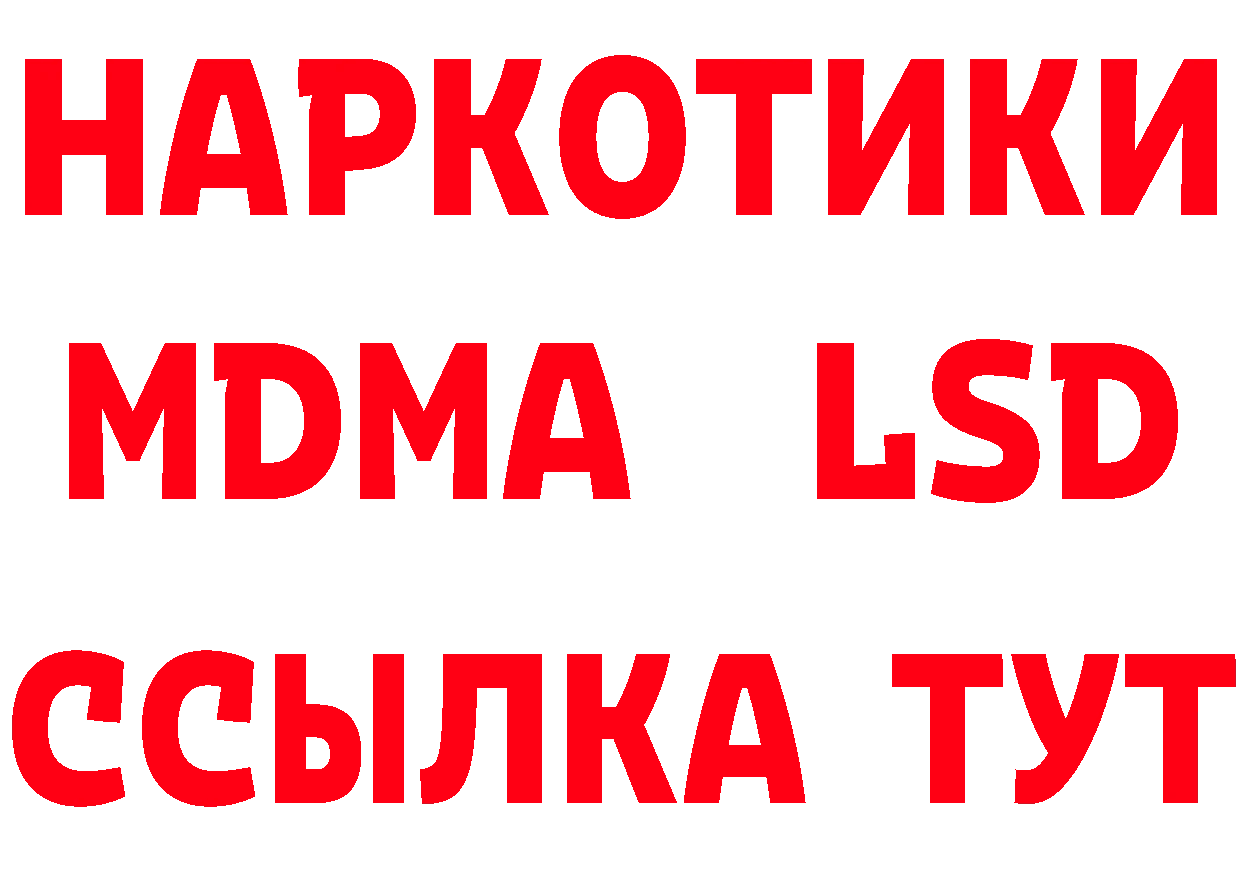 НАРКОТИКИ
MDMA LSD
ССЫЛКА ТУТ